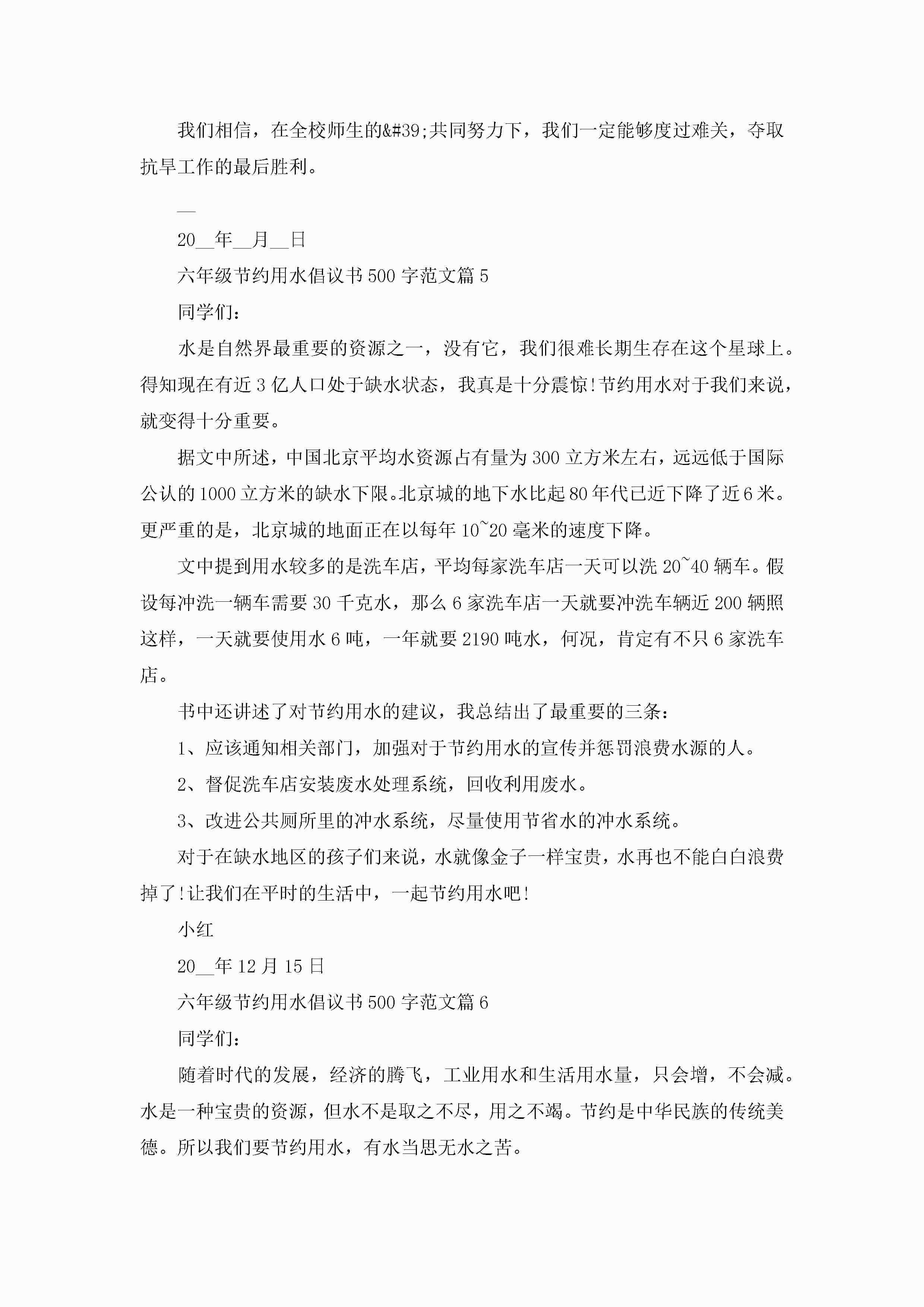 我们相信，在全校师生的&#39;共同努力下，我们一定能够度过难关，夺取抗旱工作的最后胜利。

__

20__年__月__日

六年级节约用水倡议书500字范文篇5

同学们：

水是自然界最重要的资源之一，没有它，我们很难长期生存在这个星球上。得知现在有近3亿人口处于缺水状态，我真是十分震惊!节约用水对于我们来说，就变得十分重要。

据文中所述，中国北京平均水资源占有量为300立方米左右，远远低于国际公认的1000立方米的缺水下限。北京城的地下水比起80年代已近下降了近6米。更严重的是，北京城的地面正在以每年10~20毫米的速度下降。

文中提到用水较多的是洗车店，平均每家洗车店一天可以洗20~40辆车。假设每冲洗一辆车需要30千克水，那么6家洗车店一天就要冲洗车辆近200辆照这样，一天就要使用水6吨，一年就要2190吨水，何况，肯定有不只6家洗车店。

书中还讲述了对节约用水的建议，我总结出了最重要的三条：

1、应该通知相关部门，加强对于节约用水的宣传并惩罚浪费水源的人。

2、督促洗车店安装废水处理系统，回收利用废水。

3、改进公共厕所里的冲水系统，尽量使用节省水的冲水系统。

对于在缺水地区的孩子们来说，水就像金子一样宝贵，水再也不能白白浪费掉了!让我们在平时的生活中，一起节约用水吧!

小红

20__年12月15日

六年级节约用水倡议书500字范文篇6

同学们：

随着时代的发展，经济的腾飞，工业用水和生活用水量，只会增，不会减。水是一种宝贵的资源，但水不是取之不尽，用之不竭。节约是中华民族的传统美德。所以我们要节约用水，有水当思无水之苦。